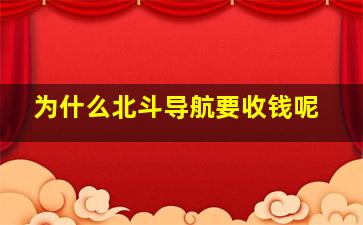 为什么北斗导航要收钱呢